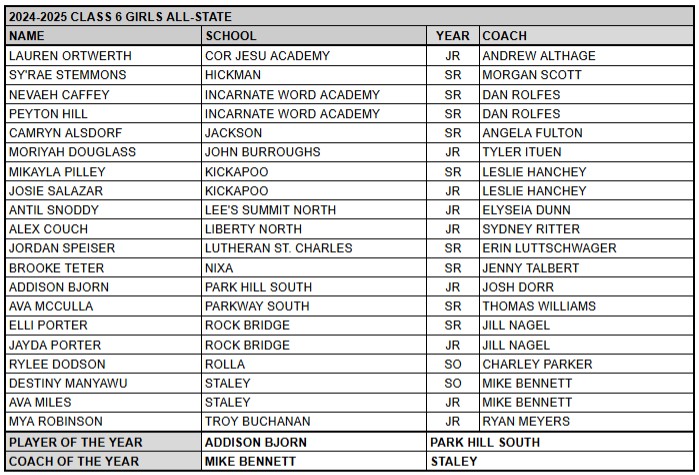 2024-2025 CLASS 6 GIRLS ALL-STATE

| NAME | SCHOOL | YEAR | COACH |
|---|---|---|---|
| LAUREN ORTWERTH | COR JESU ACADEMY | JR | ANDREW ALTHAGE |
| SY'RAE STEMMONS | HICKMAN | SR | MORGAN SCOTT |
| NEVAEH CAFFEY | INCARNATE WORD ACADEMY | SR | DAN ROLFES |
| PEYTON HILL | INCARNATE WORD ACADEMY | SR | DAN ROLFES |
| CAMRYN ALSDORF | JACKSON | SR | ANGELA FULTON |
| MORIYAH DOUGLASS | JOHN BURROUGHS | JR | TYLER ITUEN |
| MIKAYLA PILLEY | KICKAPOO | SR | LESLIE HANCHEY |
| JOSIE SALAZAR | KICKAPOO | JR | LESLIE HANCHEY |
| ANTIL SNODDY | LEE'S SUMMIT NORTH | JR | ELYSEIA DUNN |
| ALEX COUCH | LIBERTY NORTH | JR | SYDNEY RITTER |
| JORDAN SPEISER | LUTHERAN ST. CHARLES | SR | ERIN LUTTSCHWAGER |
| BROOKE TETER | NIXA | SR | JENNY TALBERT |
| ADDISON BJORN | PARK HILL SOUTH | JR | JOSH DORR |
| AVA MCCULLA | PARKWAY SOUTH | SR | THOMAS WILLIAMS |
| ELLI PORTER | ROCK BRIDGE | SR | JILL NAGEL |
| JAYDA PORTER | ROCK BRIDGE | JR | JILL NAGEL |
| RYLEE DODSON | ROLLA | SO | CHARLEY PARKER |
| DESTINY MANYAWU | STALEY | SO | MIKE BENNETT |
| AVA MILES | STALEY | JR | MIKE BENNETT |
| MYA ROBINSON | TROY BUCHANAN | JR | RYAN MEYERS |
| PLAYER OF THE YEAR | ADDISON BJORN | PARK HILL SOUTH | |
| COACH OF THE YEAR | MIKE BENNETT | STALEY | |